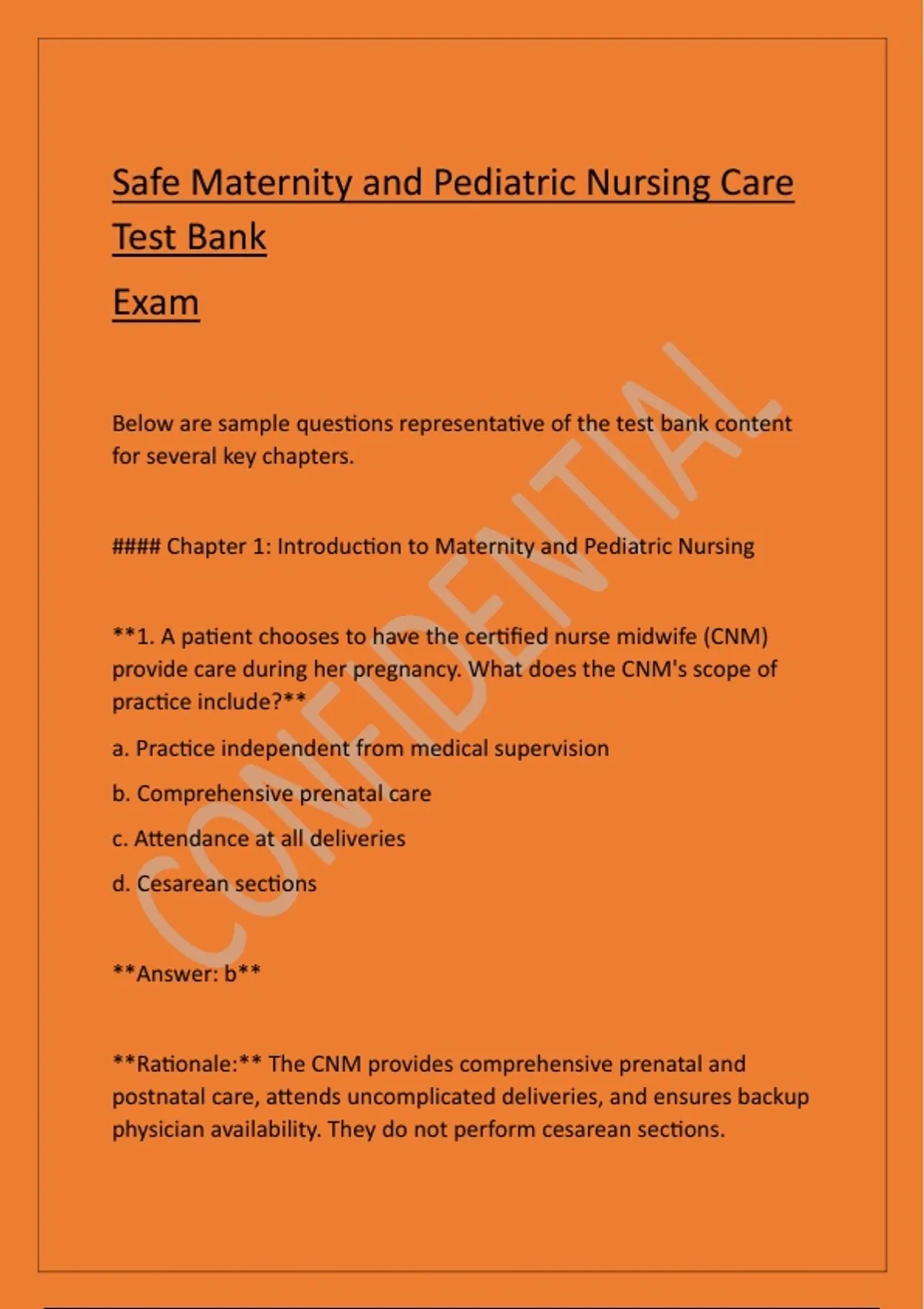 Safe Maternity and Pediatric Nursing Care Test Bank

Exam

Below are sample questions representative of the test bank content for several key chapters.

#### Chapter 1: Introduction to Maternity and Pediatric Nursing

**1. A patient chooses to have the certified nurse midwife (CNM) provide care during her pregnancy. What does the CNM's scope of practice include?**

a. Practice independent from medical supervision

b. Comprehensive prenatal care

c. Attendance at all deliveries

d. Cesarean sections

**Answer: b**

**Rationale:** The CNM provides comprehensive prenatal and postnatal care, attends uncomplicated deliveries, and ensures backup physician availability. They do not perform cesarean sections.

CONFIDENTIAL